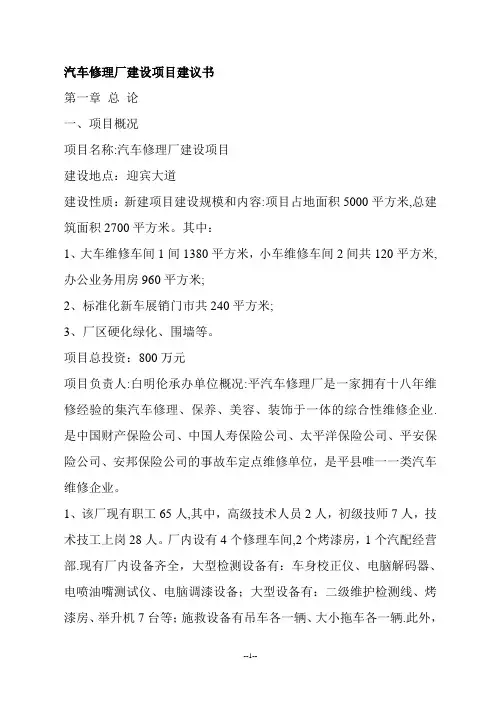 汽车修理厂建设项目建议书

第一章 总 论

一、项目概况

项目名称:汽车修理厂建设项目

建设地点：迎宾大道

建设性质：新建项目建设规模和内容:项目占地面积 5000 平方米,总建筑面积 2700 平方米。其中：

1、大车维修车间 1 间 1380 平方米，小车维修车间 2 间共 120 平方米,办公业务用房 960 平方米;

2、标准化新车展销门市共 240 平方米;

3、厂区硬化绿化、围墙等。

项目总投资：800 万元

项目负责人:白明伦承办单位概况:平汽车修理厂是一家拥有十八年维修经验的集汽车修理、保养、美容、装饰于一体的综合性维修企业.是中国财产保险公司、中国人寿保险公司、太平洋保险公司、平安保险公司、安邦保险公司的事故车定点维修单位，是平县唯一一类汽车维修企业。

1、该厂现有职工 65 人,其中，高级技术人员 2 人，初级技师 7 人，技术技工上岗 28 人。厂内设有 4 个修理车间,2 个烤漆房，1 个汽配经营部.现有厂内设备齐全，大型检测设备有：车身校正仪、电脑解码器、电喷油嘴测试仪、电脑调漆设备；大型设备有：二级维护检测线、烤漆房、举升机 7 台等；施救设备有吊车各一辆、大小拖车各一辆.此外，

--1--